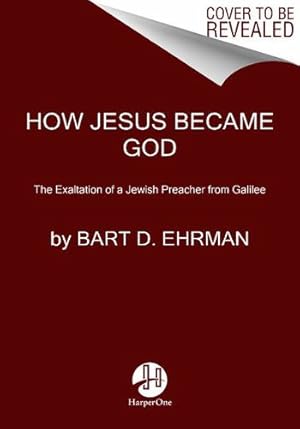 COVER TO BE REVEALED

HOW JESUS BECAME GOD

The Exaltation of a Jewish Preacher from Galilee

by BART D. EHRMAN

HarperOne